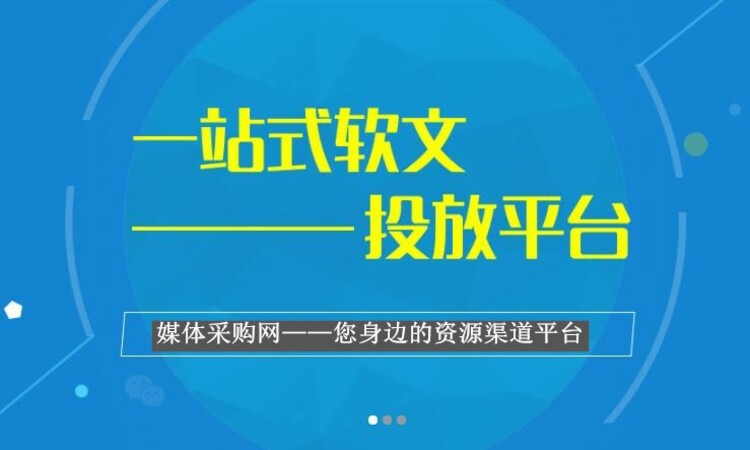 一站式软文
———投放平台

媒体采购网——您身边的资源渠道平台